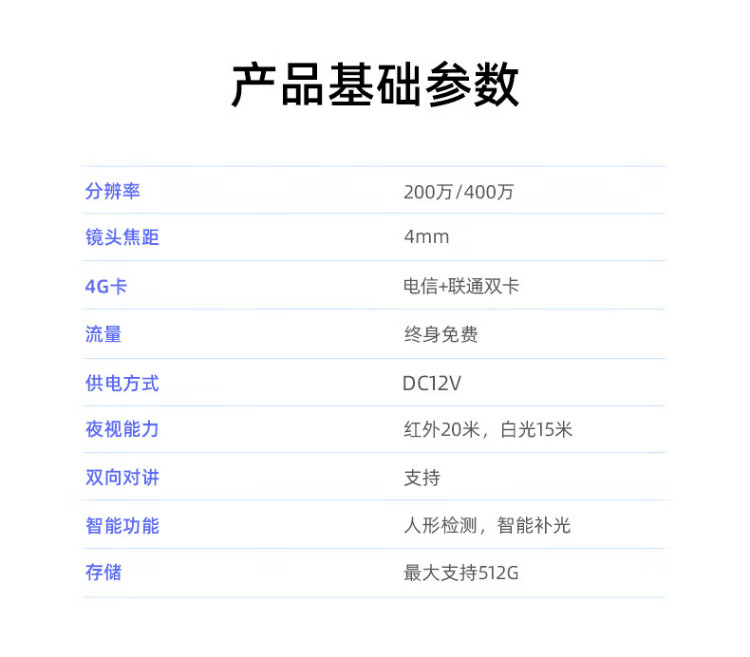 产品基础参数

分辨率
200万/400万

镜头焦距
4mm

4G卡
电信+联通双卡

流量
终身免费

供电方式
DC12V

夜视能力
红外20米，白光15米

双向对讲
支持

智能功能
人形检测，智能补光

存储
最大支持512G